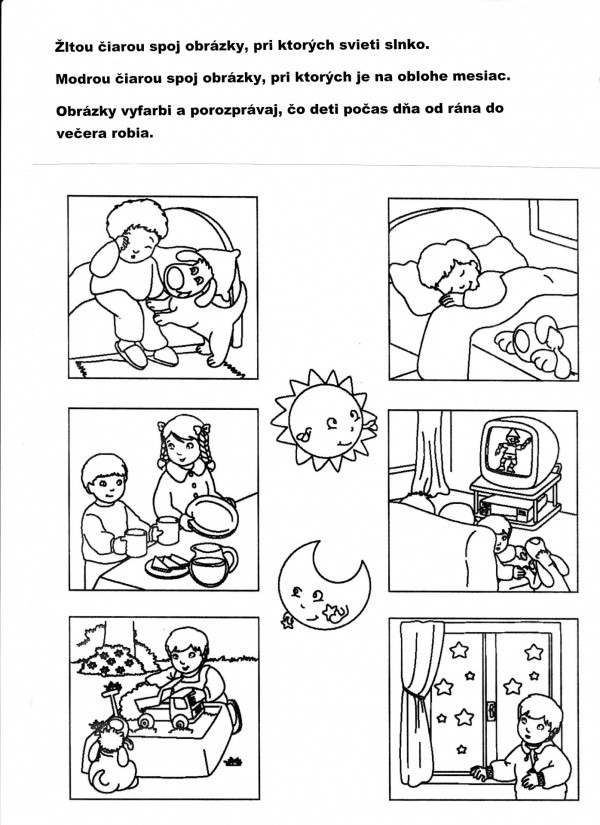 Žltou čiarou spoj obrázky, pri ktorých svieti slnko.

Modrou čiarou spoj obrázky, pri ktorých je na oblohe mesiac.

Obrázky vyfarbi a porozprávaj, čo deti počas dňa od rána do večera robia.